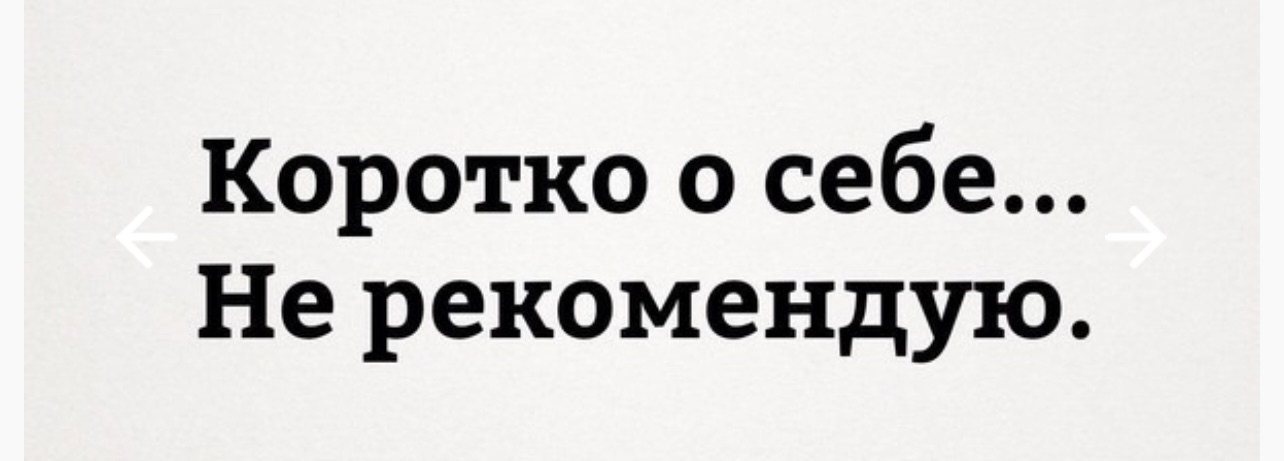 Коротко о себе...
Не рекомендую.